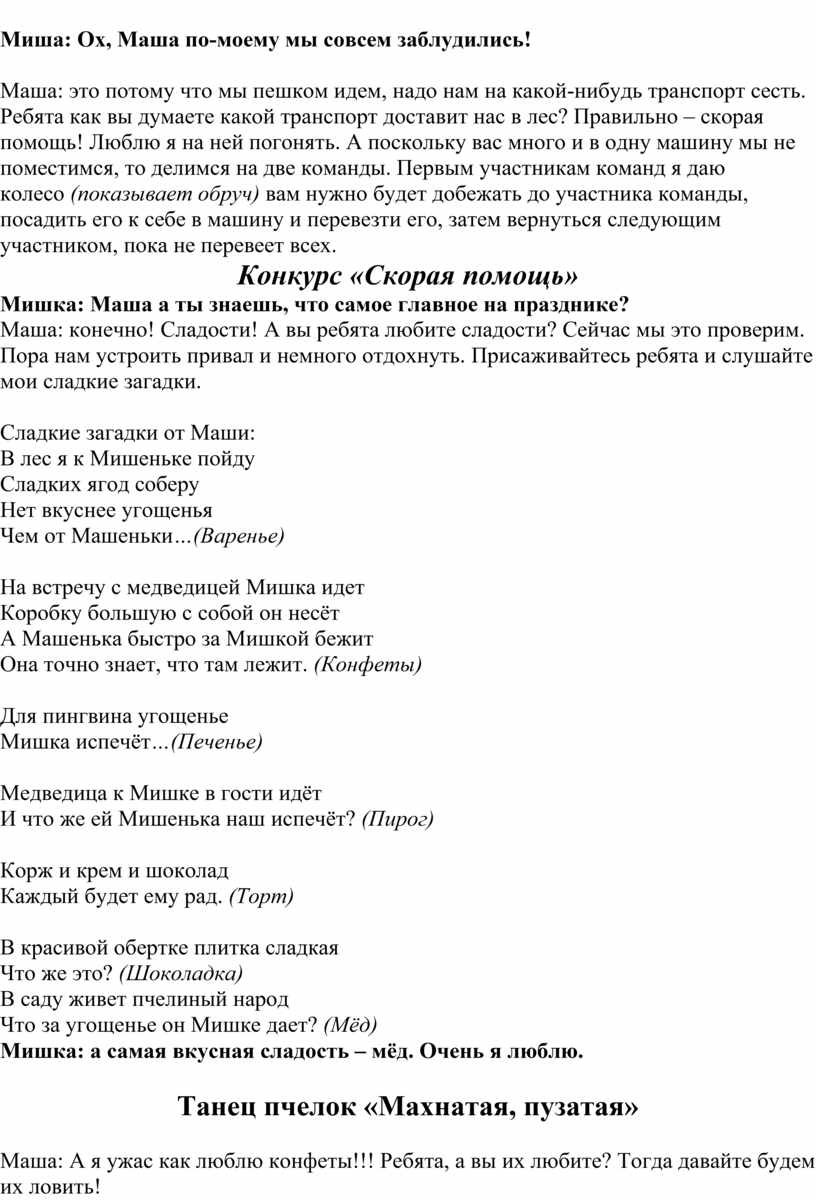 Миша: Ох, Маша по-моему мы совсем заблудились!

Маша: это потому что мы пешком идем, надо нам на какой-нибудь транспорт сесть. Ребята как вы думаете какой транспорт доставит нас в лес? Правильно – скорая помощь! Люблю я на ней погонять. А поскольку вас много и в одну машину мы не поместимся, то делимся на две команды. Первым участникам команд я даю колесо (показывает обруч) вам нужно будет добежать до участника команды, посадить его к себе в машину и перевезти его, затем вернуться следующим участником, пока не перевеет всех.

Конкурс «Скорая помощь»

Мишка: Маша а ты знаешь, что самое главное на празднике?
Маша: конечно! Сладости! А вы ребята любите сладости? Сейчас мы это проверим. Пора нам устроить привал и немного отдохнуть. Присаживайтесь ребята и слушайте мои сладкие загадки.

Сладкие загадки от Маши:
В лес я к Мишеньке пойду
Сладких ягод соберу
Нет вкуснее угощенья
Чем от Машеньки…(Варенье)

На встречу с медведицей Мишка идет
Коробку большую с собой он несёт
А Машенька быстро за Мишкой бежит
Она точно знает, что там лежит. (Конфеты)

Для пингвина угощенье
Мишка испечёт…(Печенье)

Медведица к Мишке в гости идёт
И что же ей Мишенька наш испечёт? (Пирог)

Корж и крем и шоколад
Каждый будет ему рад. (Торт)

В красивой обертке плитка сладкая
Что же это? (Шоколадка)
В саду живет пчелиный народ
Что за угощенье он Мишке дает? (Мёд)
Мишка: а самая вкусная сладость – мёд. Очень я люблю.

Танец пчелок «Махнатая, пузатая»

Маша: А я ужас как люблю конфеты!!! Ребята, а вы их любите? Тогда давайте будем их ловить!